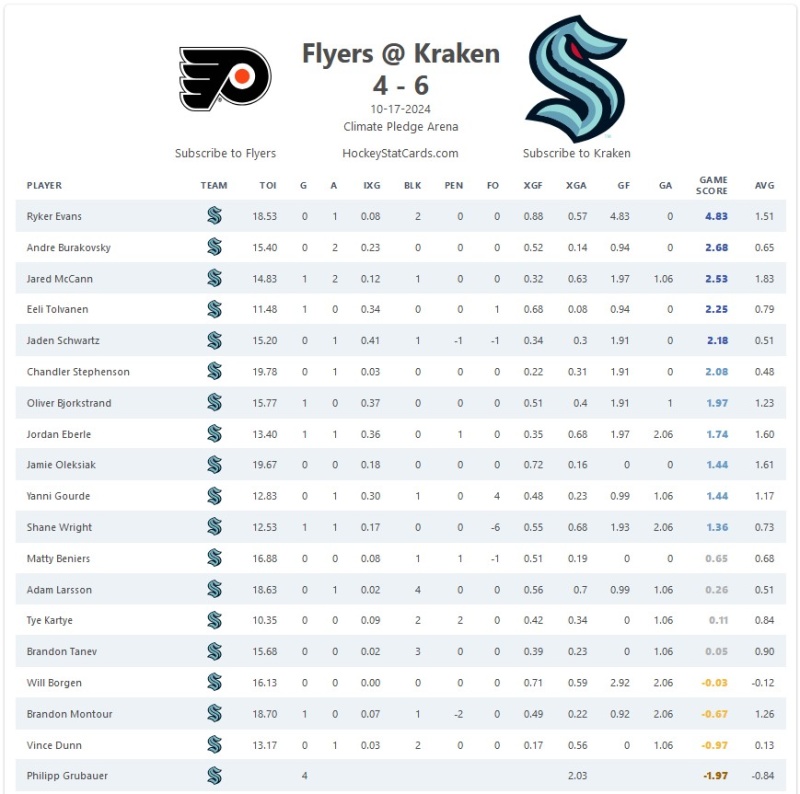 Flyers @ Kraken
4 - 6
10-17-2024
Climate Pledge Arena

Subscribe to Flyers HockeyStatCards.com Subscribe to Kraken

| PLAYER | TEAM | TOI | G | A | IXG | BLK | PEN | FO | XGF | XGA | GF | GA | GAME SCORE | AVG |
|---|---|---|---|---|---|---|---|---|---|---|---|---|---|---|
| Ryker Evans | | 18.53 | 0 | 1 | 0.08 | 2 | 0 | 0 | 0.88 | 0.57 | 4.83 | 0 | 4.83 | 1.51 |
| Andre Burakovsky | | 15.40 | 0 | 2 | 0.23 | 0 | 0 | 0 | 0.52 | 0.14 | 0.94 | 0 | 2.68 | 0.65 |
| Jared McCann | | 14.83 | 1 | 2 | 0.12 | 1 | 0 | 0 | 0.32 | 0.63 | 1.97 | 1.06 | 2.53 | 1.83 |
| Eeli Tolvanen | | 11.48 | 1 | 0 | 0.34 | 0 | 0 | 1 | 0.68 | 0.08 | 0.94 | 0 | 2.25 | 0.79 |
| Jaden Schwartz | | 15.20 | 0 | 1 | 0.41 | 1 | -1 | -1 | 0.34 | 0.3 | 1.91 | 0 | 2.18 | 0.51 |
| Chandler Stephenson | | 19.78 | 0 | 1 | 0.03 | 0 | 0 | 0 | 0.22 | 0.31 | 1.91 | 0 | 2.08 | 0.48 |
| Oliver Bjorkstrand | | 15.77 | 1 | 0 | 0.37 | 0 | 0 | 0 | 0.51 | 0.4 | 1.91 | 1 | 1.97 | 1.23 |
| Jordan Eberle | | 13.40 | 1 | 1 | 0.36 | 0 | 1 | 0 | 0.35 | 0.68 | 1.97 | 2.06 | 1.74 | 1.60 |
| Jamie Oleksiak | | 19.67 | 0 | 0 | 0.18 | 0 | 0 | 0 | 0.72 | 0.16 | 0 | 0 | 1.44 | 1.61 |
| Yanni Gourde | | 12.83 | 0 | 1 | 0.30 | 1 | 0 | 4 | 0.48 | 0.23 | 0.99 | 1.06 | 1.44 | 1.17 |
| Shane Wright | | 12.53 | 1 | 1 | 0.17 | 0 | 0 | -6 | 0.55 | 0.68 | 1.93 | 2.06 | 1.36 | 0.73 |
| Matty Beniers | | 16.88 | 0 | 0 | 0.08 | 1 | 1 | -1 | 0.51 | 0.19 | 0 | 0 | 0.65 | 0.68 |
| Adam Larsson | | 18.63 | 0 | 1 | 0.02 | 4 | 0 | 0 | 0.56 | 0.7 | 0.99 | 1.06 | 0.26 | 0.51 |
| Tye Kartye | | 10.35 | 0 | 0 | 0.09 | 2 | 2 | 0 | 0.42 | 0.34 | 0 | 1.06 | 0.11 | 0.84 |
| Brandon Tanev | | 15.68 | 0 | 0 | 0.02 | 3 | 0 | 0 | 0.39 | 0.23 | 0 | 1.06 | 0.05 | 0.90 |
| Will Borgen | | 16.13 | 0 | 0 | 0.00 | 0 | 0 | 0 | 0.71 | 0.59 | 2.92 | 2.06 | -0.03 | -0.12 |
| Brandon Montour | | 18.70 | 1 | 0 | 0.07 | 1 | -2 | 0 | 0.49 | 0.22 | 0.92 | 2.06 | -0.67 | 1.26 |
| Vince Dunn | | 13.17 | 0 | 1 | 0.03 | 2 | 0 | 0 | 0.17 | 0.56 | 0 | 1.06 | -0.97 | 0.13 |
| Philipp Grubauer | | | 4 | | | | | | | 2.03 | | | -1.97 | -0.84 |